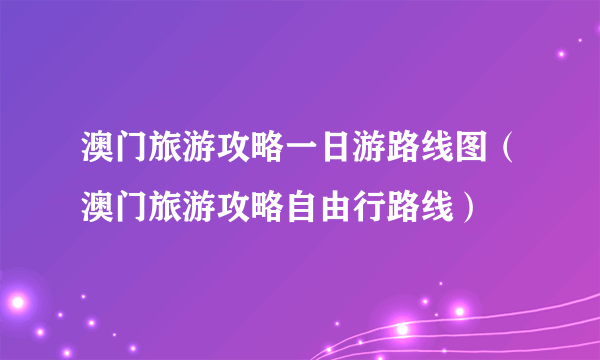 澳门旅游攻略一日游路线图（澳门旅游攻略自由行路线）